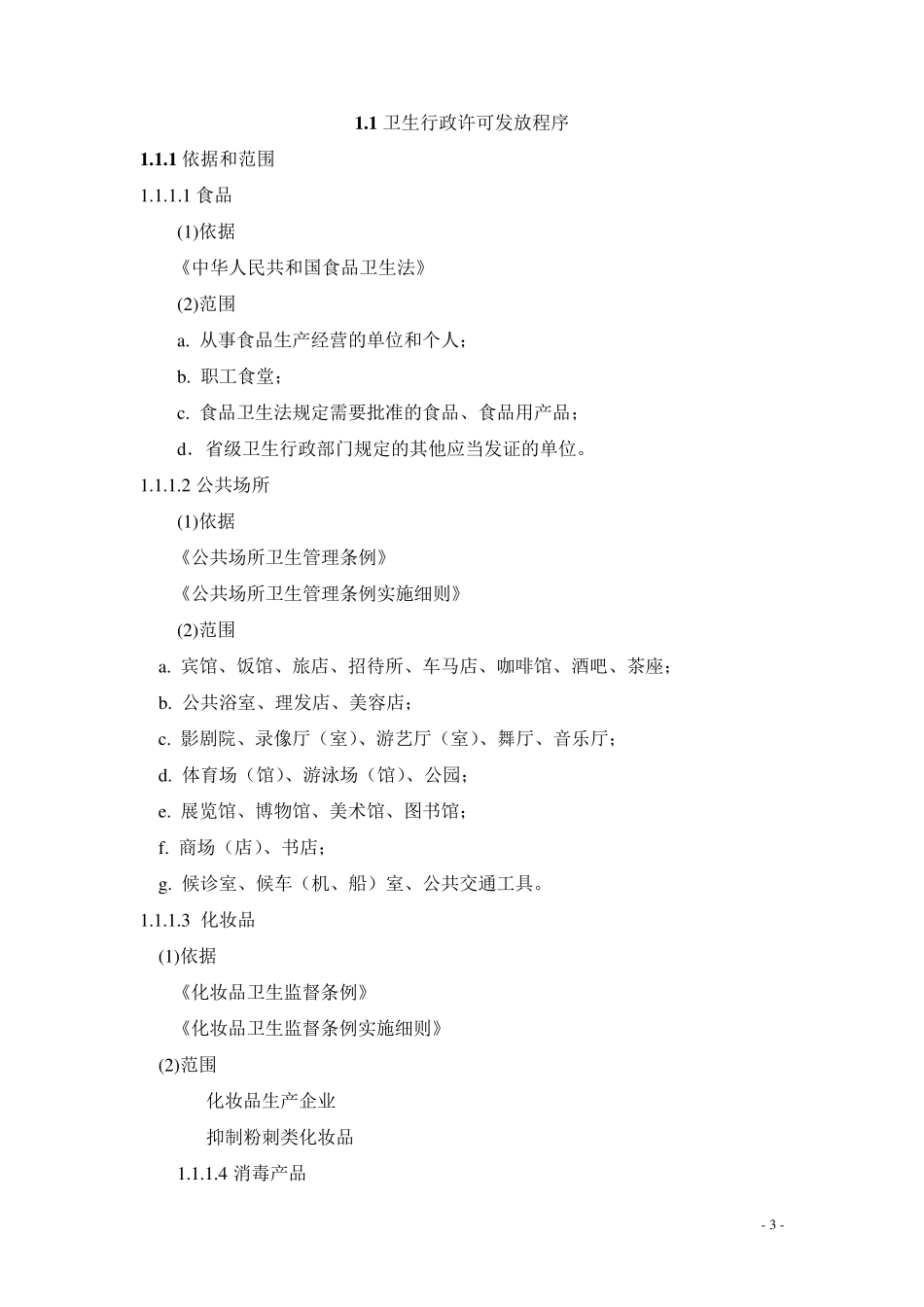 1.1 卫生行政许可发放程序

1.1.1 依据和范围

1.1.1.1 食品

(1)依据

《中华人民共和国食品卫生法》

(2)范围

a. 从事食品生产经营的单位和个人；

b. 职工食堂；

c. 食品卫生法规定需要批准的食品、食品用产品；

d. 省级卫生行政部门规定的其他应当发证的单位。

1.1.1.2 公共场所

(1)依据

《公共场所卫生管理条例》

《公共场所卫生管理条例实施细则》

(2)范围

a. 宾馆、饭馆、旅店、招待所、车马店、咖啡馆、酒吧、茶座；

b. 公共浴室、理发店、美容店；

c. 影剧院、录像厅（室）、游艺厅（室）、舞厅、音乐厅；

d. 体育场（馆）、游泳场（馆）、公园；

e. 展览馆、博物馆、美术馆、图书馆；

f. 商场（店）、书店；

g. 候诊室、候车（机、船）室、公共交通工具。

1.1.1.3 化妆品

(1)依据

《化妆品卫生监督条例》

《化妆品卫生监督条例实施细则》

(2)范围

化妆品生产企业

抑制粉刺类化妆品

1.1.1.4 消毒产品

- 3 -